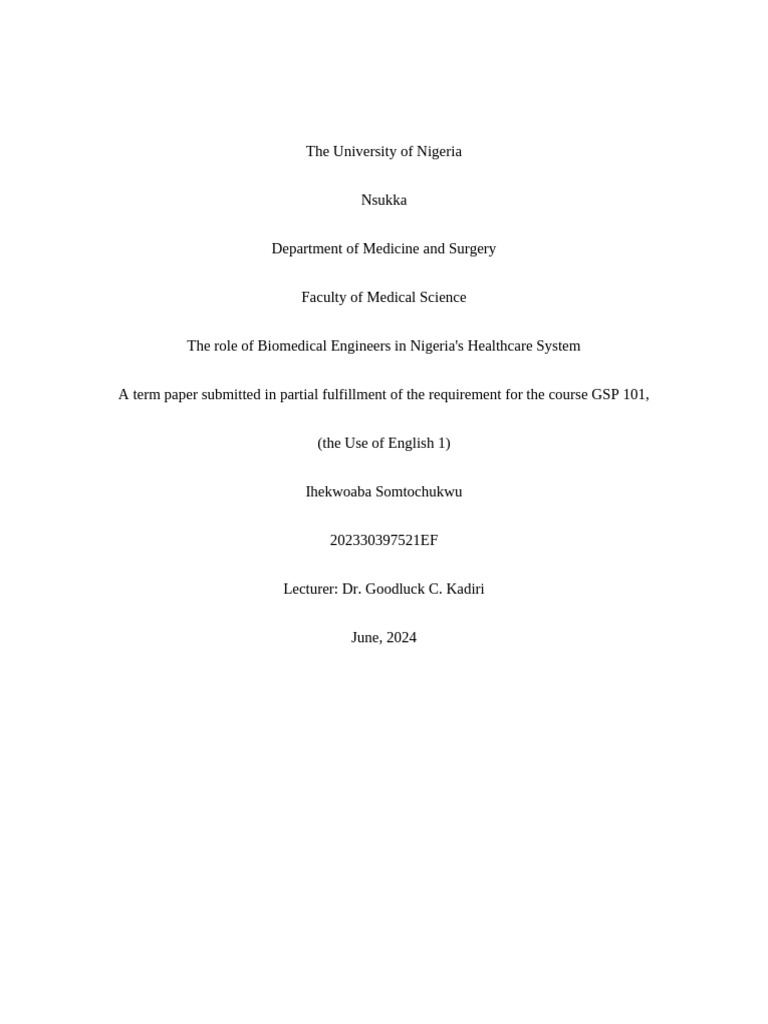 The University of Nigeria

Nsukka

Department of Medicine and Surgery

Faculty of Medical Science

The role of Biomedical Engineers in Nigeria's Healthcare System

A term paper submitted in partial fulfillment of the requirement for the course GSP 101,

(the Use of English 1)

Ihekwoaba Somtochukwu

202330397521EF

Lecturer: Dr. Goodluck C. Kadiri

June, 2024